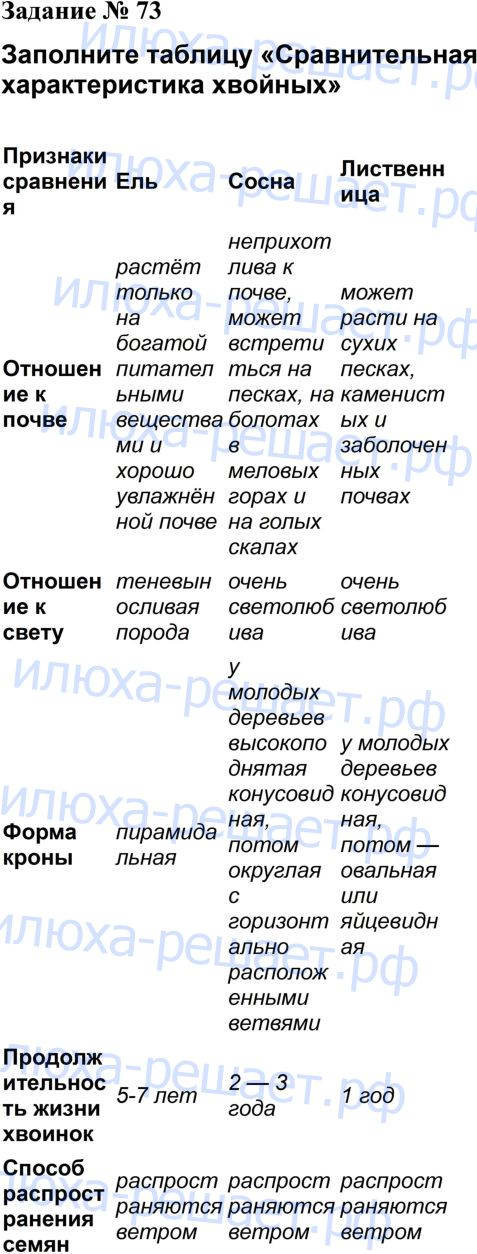 Задание № 73

Заполните таблицу «Сравнительная характеристика хвойных»

| Признаки сравнения | Ель | Сосна | Лиственница |
|---|---|---|---|
| Отношение к почве | растёт только на богатой питательными веществами и хорошо увлажнённой почве | неприхотлива к почве, может встретиться на песках, на болотах в меловых горах и на голых скалах | может расти на сухих песках, каменистых и заболоченных почвах |
| Отношение к свету | теневыносливая порода | очень светолюбива | очень светолюбива |
| Форма кроны | пирамидальная | у молодых деревьев высокоподнятая конусовидная, потом округлая с горизонтально расположенными ветвями | у молодых деревьев конусовидная, потом — овальная или яйцевидная |
| Продолжительность жизни хвоинок | 5-7 лет | 2 — 3 года | 1 год |
| Способ распространения семян | распространяются ветром | распространяются ветром | распространяются ветром |

илюха-решает.рф